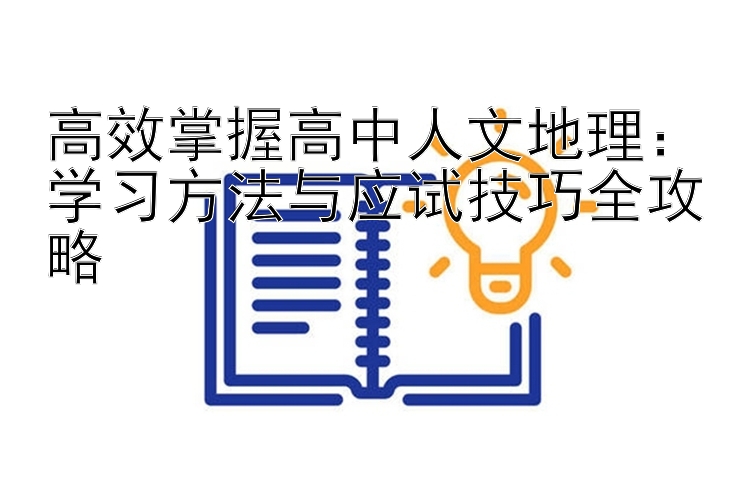 高效掌握高中人文地理：学习方法与应试技巧全攻略